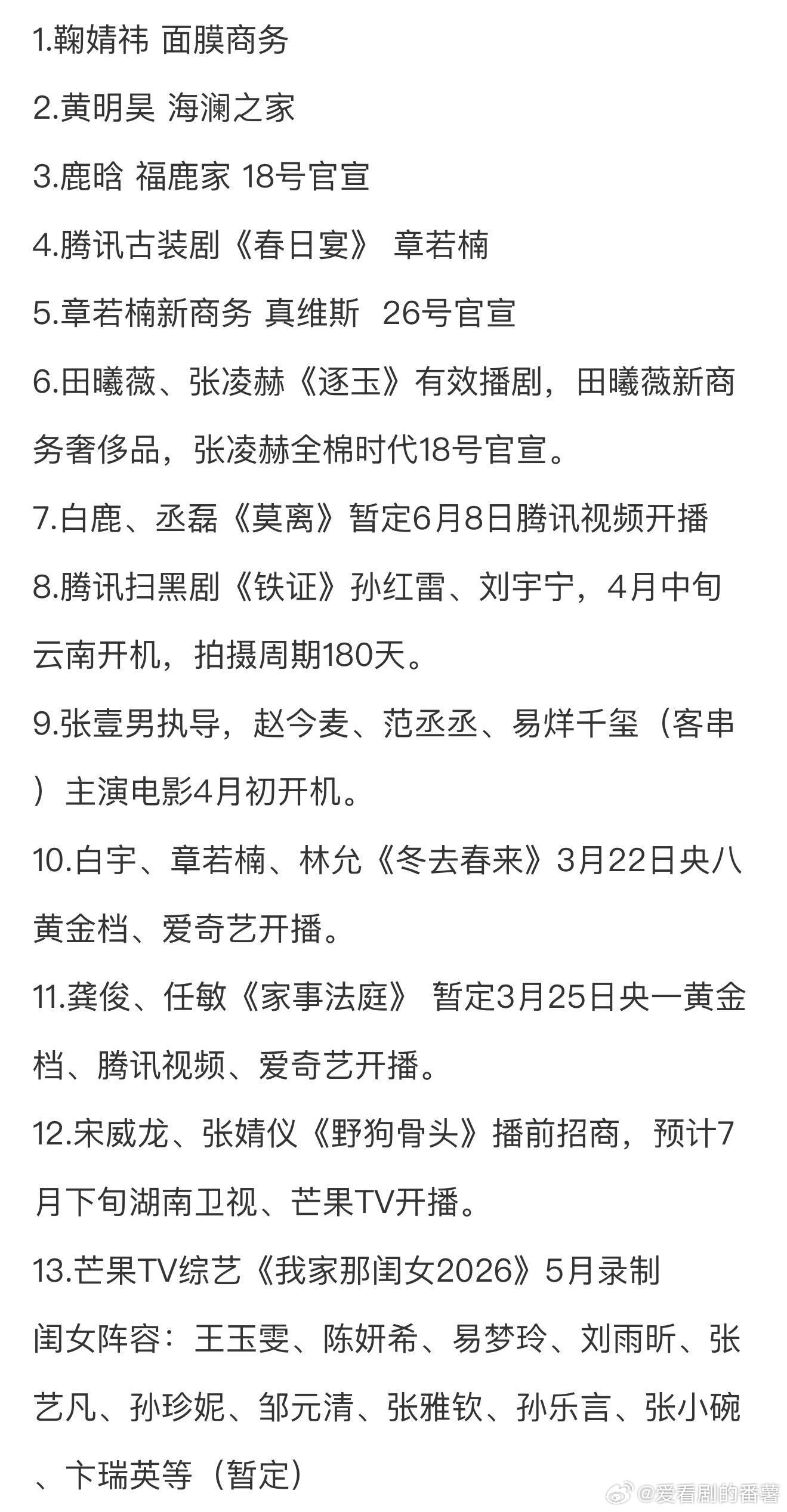 1.鞠婧祎 面膜商务

2.黄明昊 海澜之家

3.鹿晗 福鹿家 18号官宣

4.腾讯古装剧《春日宴》 章若楠

5.章若楠新商务 真维斯 26号官宣

6.田曦薇、张凌赫《逐玉》有效播剧，田曦薇新商务奢侈品，张凌赫全棉时代18号官宣。

7.白鹿、丞磊《莫离》暂定6月8日腾讯视频开播

8.腾讯扫黑剧《铁证》孙红雷、刘宇宁，4月中旬云南开机，拍摄周期180天。

9.张壹男执导，赵今麦、范丞丞、易烊千玺（客串）主演电影4月初开机。

10.白宇、章若楠、林允《冬去春来》3月22日央八黄金档、爱奇艺开播。

11.龚俊、任敏《家事法庭》 暂定3月25日央一黄金档、腾讯视频、爱奇艺开播。

12.宋威龙、张婧仪《野狗骨头》播前招商，预计7月下旬湖南卫视、芒果TV开播。

13.芒果TV综艺《我家那闺女2026》5月录制
闺女阵容：王玉雯、陈妍希、易梦玲、刘雨昕、张艺凡、孙珍妮、邹元清、张雅钦、孙乐言、张小碗、卞瑞英等（暂定）

@爱看剧的番薯